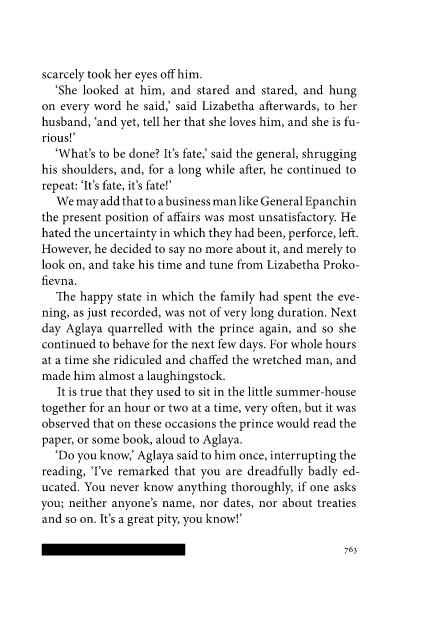 scarcely took her eyes off him.

'She looked at him, and stared and stared, and hung on every word he said,' said Lizabetha afterwards, to her husband, 'and yet, tell her that she loves him, and she is furious!'

'What's to be done? It's fate,' said the general, shrugging his shoulders, and, for a long while after, he continued to repeat: 'It's fate, it's fate!'

We may add that to a business man like General Epanchin the present position of affairs was most unsatisfactory. He hated the uncertainty in which they had been, perforce, left. However, he decided to say no more about it, and merely to look on, and take his time and tune from Lizabetha Prokofievna.

The happy state in which the family had spent the evening, as just recorded, was not of very long duration. Next day Aglaya quarrelled with the prince again, and so she continued to behave for the next few days. For whole hours at a time she ridiculed and chaffed the wretched man, and made him almost a laughingstock.

It is true that they used to sit in the little summer-house together for an hour or two at a time, very often, but it was observed that on these occasions the prince would read the paper, or some book, aloud to Aglaya.

'Do you know,' Aglaya said to him once, interrupting the reading, 'I've remarked that you are dreadfully badly educated. You never know anything thoroughly, if one asks you; neither anyone's name, nor dates, nor about treaties and so on. It's a great pity, you know!'

763